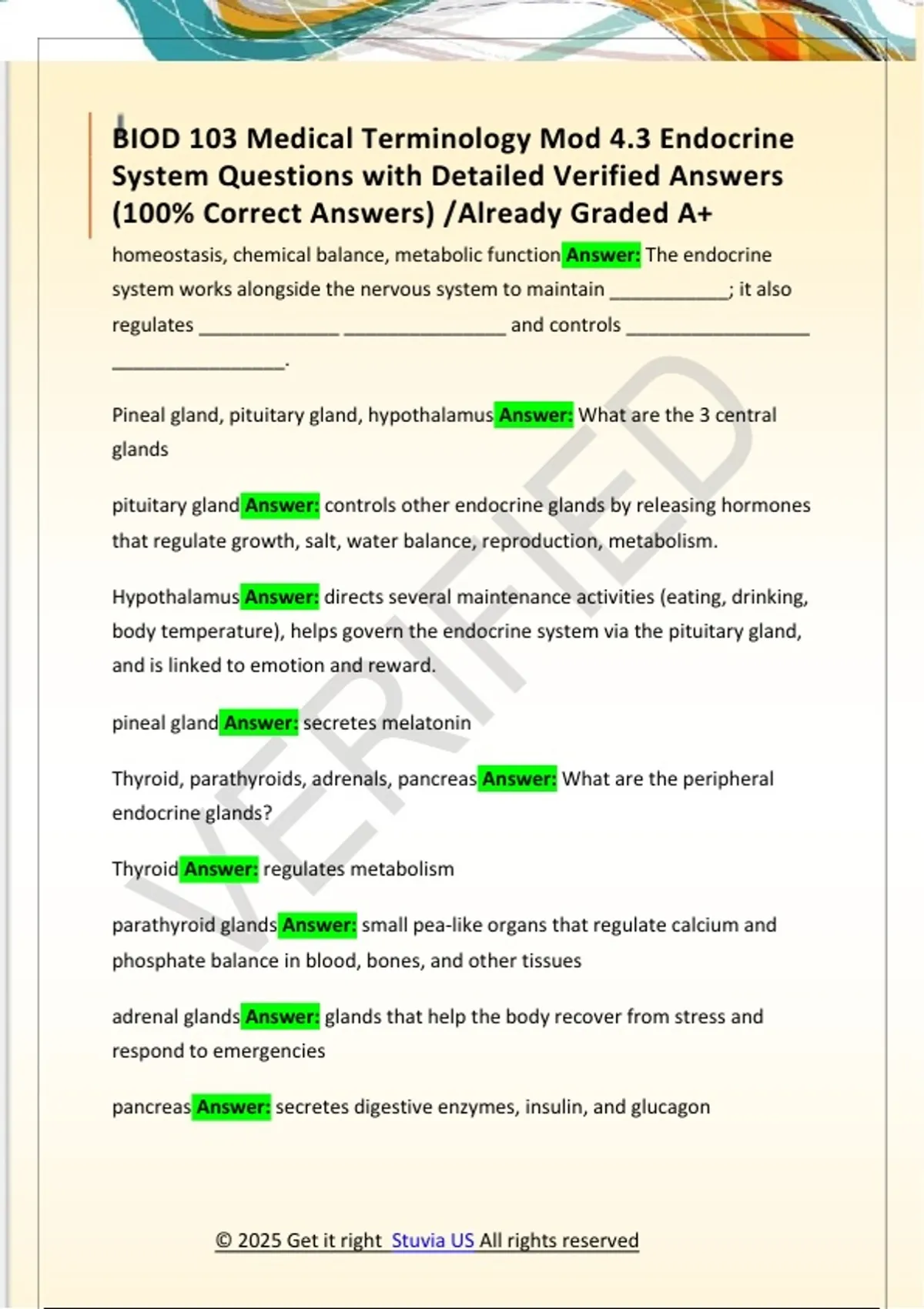 BIOD 103 Medical Terminology Mod 4.3 Endocrine System Questions with Detailed Verified Answers (100% Correct Answers) /Already Graded A+

homeostasis, chemical balance, metabolic function Answer: The endocrine system works alongside the nervous system to maintain ____; it also regulates ____ ____ and controls ____ ____.

Pineal gland, pituitary gland, hypothalamus Answer: What are the 3 central glands

pituitary gland Answer: controls other endocrine glands by releasing hormones that regulate growth, salt, water balance, reproduction, metabolism.

Hypothalamus Answer: directs several maintenance activities (eating, drinking, body temperature), helps govern the endocrine system via the pituitary gland, and is linked to emotion and reward.

pineal gland Answer: secretes melatonin

Thyroid, parathyroids, adrenals, pancreas Answer: What are the peripheral endocrine glands?

Thyroid Answer: regulates metabolism

parathyroid glands Answer: small pea-like organs that regulate calcium and phosphate balance in blood, bones, and other tissues

adrenal glands Answer: glands that help the body recover from stress and respond to emergencies

pancreas Answer: secretes digestive enzymes, insulin, and glucagon

© 2025 Get it right Stuvia US All rights reserved

VERIFIED